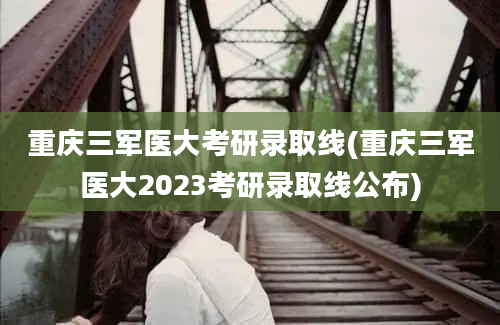 重庆三军医大考研录取线(重庆三军医大2023考研录取线公布)